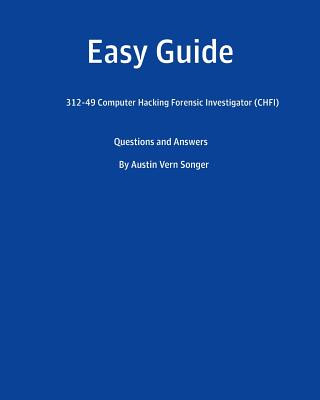 Easy Guide

312-49 Computer Hacking Forensic Investigator (CHFI)

Questions and Answers

By Austin Vern Songer